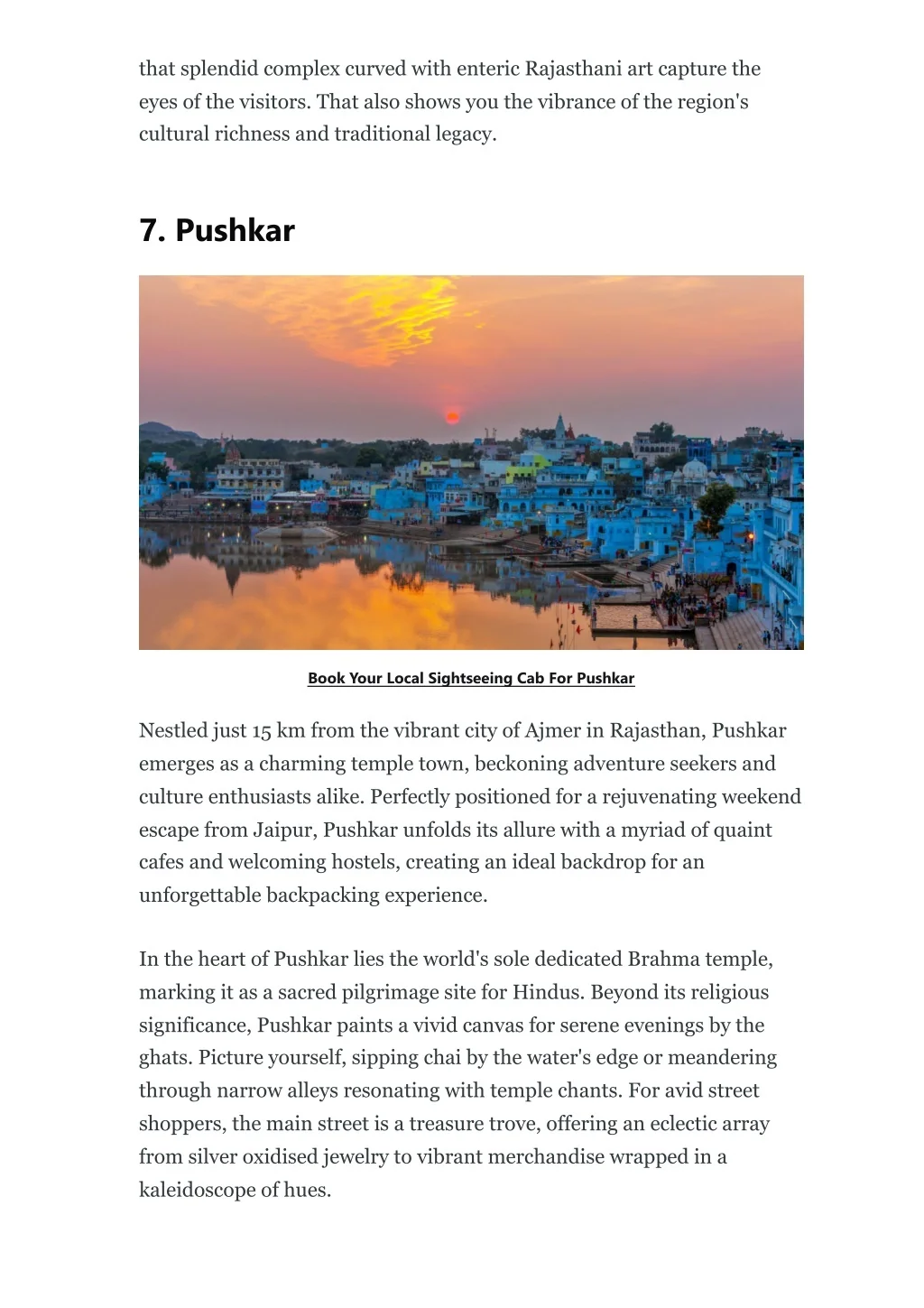 that splendid complex curved with enteric Rajasthani art capture the eyes of the visitors. That also shows you the vibrance of the region's cultural richness and traditional legacy.

7. Pushkar

Book Your Local Sightseeing Cab For Pushkar

Nestled just 15 km from the vibrant city of Ajmer in Rajasthan, Pushkar emerges as a charming temple town, beckoning adventure seekers and culture enthusiasts alike. Perfectly positioned for a rejuvenating weekend escape from Jaipur, Pushkar unfolds its allure with a myriad of quaint cafes and welcoming hostels, creating an ideal backdrop for an unforgettable backpacking experience.

In the heart of Pushkar lies the world's sole dedicated Brahma temple, marking it as a sacred pilgrimage site for Hindus. Beyond its religious significance, Pushkar paints a vivid canvas for serene evenings by the ghats. Picture yourself, sipping chai by the water's edge or meandering through narrow alleys resonating with temple chants. For avid street shoppers, the main street is a treasure trove, offering an eclectic array from silver oxidised jewelry to vibrant merchandise wrapped in a kaleidoscope of hues.